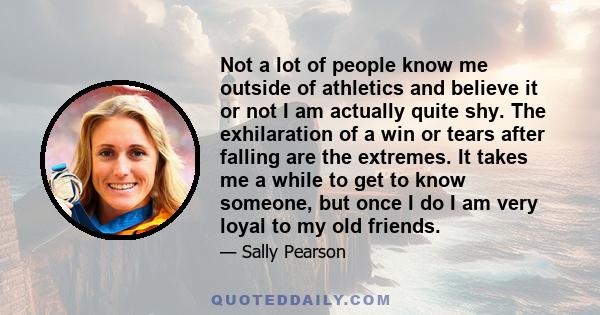 Not a lot of people know me outside of athletics and believe it or not I am actually quite shy. The exhilaration of a win or tears after falling are the extremes. It takes me a while to get to know someone, but once I do I am very loyal to my old friends.

— Sally Pearson

QUOTEDDAILY.COM